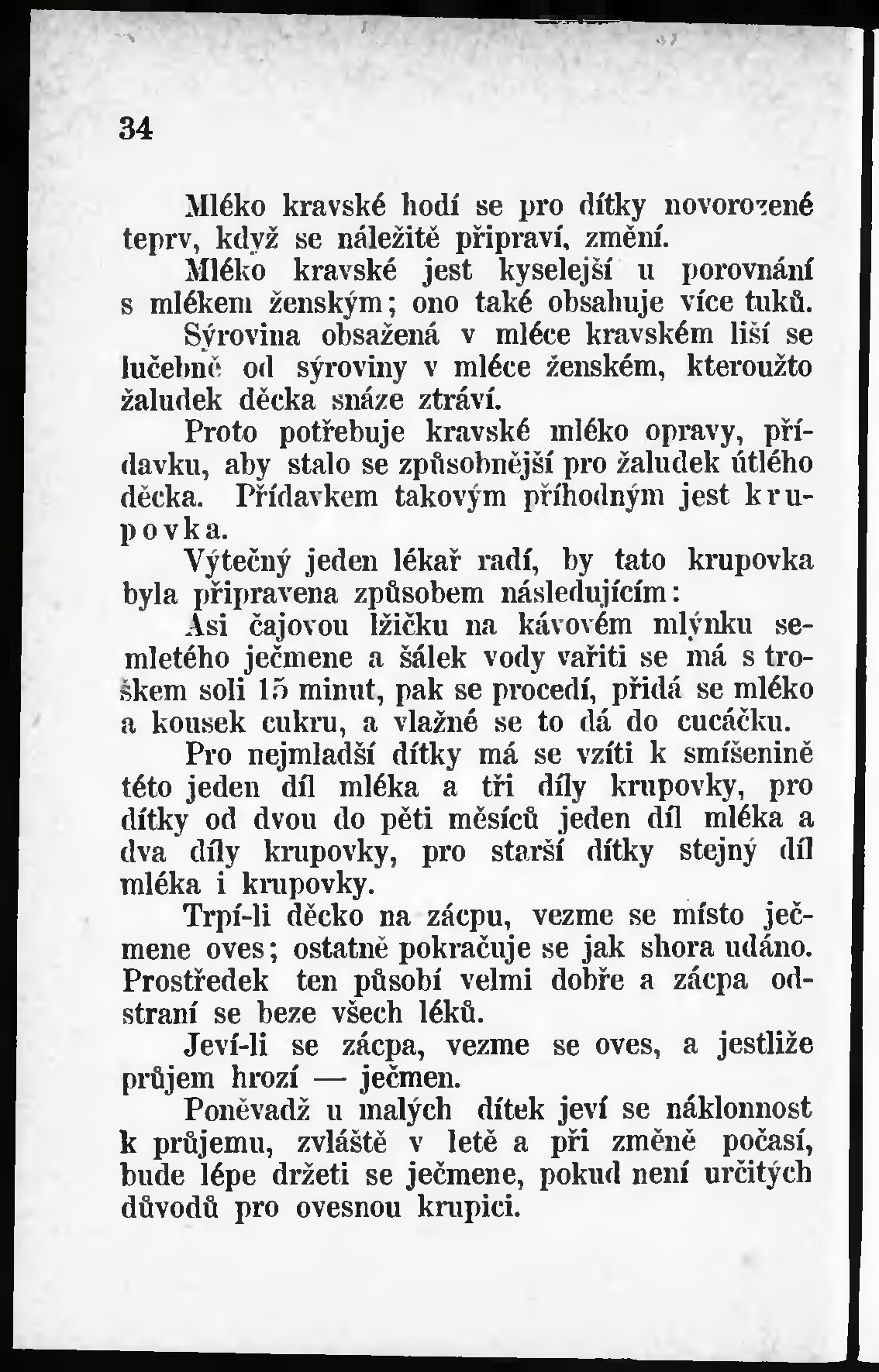 34

Mléko kravské hodí se pro dítky novorozené teprv, když se náležitě připraví, změní.

Mléko kravské jest kyselejší u porovnání s mlékem ženským; ono také obsahuje více tuků.

Sýrovina obsažená v mléce kravském liší se lučebně od sýroviny v mléce ženském, kteroužto žaludek děcka snáze ztráví.

Proto potřebuje kravské mléko opravy, přídavku, aby stalo se způsobnější pro žaludek útlého děcka. Přídavkem takovým příhodným jest krupovka.

Výtečný jeden lékař radí, by tato krupovka byla připravena způsobem následujícím:

Asi čajovou lžičku na kávovém mlýnku semletého ječmene a šálek vody vařiti se má s troškem soli 15 minut, pak se procedí, přidá se mléko a kousek cukru, a vlažné se to dá do cucáčku.

Pro nejmladší dítky má se vzíti k smíšenině této jeden díl mléka a tři díly krupovky, pro dítky od dvou do pěti měsíců jeden díl mléka a dva díly krupovky, pro starší dítky stejný díl mléka i krupovky.

Trpí-li děcko na zácpu, vezme se místo ječmene oves; ostatně pokračuje se jak shora udáno. Prostředek ten působí velmi dobře a zácpa odstraní se beze všech léků.

Jeví-li se zácpa, vezme se oves, a jestliže průjem hrozí — ječmen.

Poněvadž u malých dítek jeví se náklonnost k průjemu, zvláště v letě a při změně počasí, bude lépe držeti se ječmene, pokud není určitých důvodů pro ovesnou krupici.